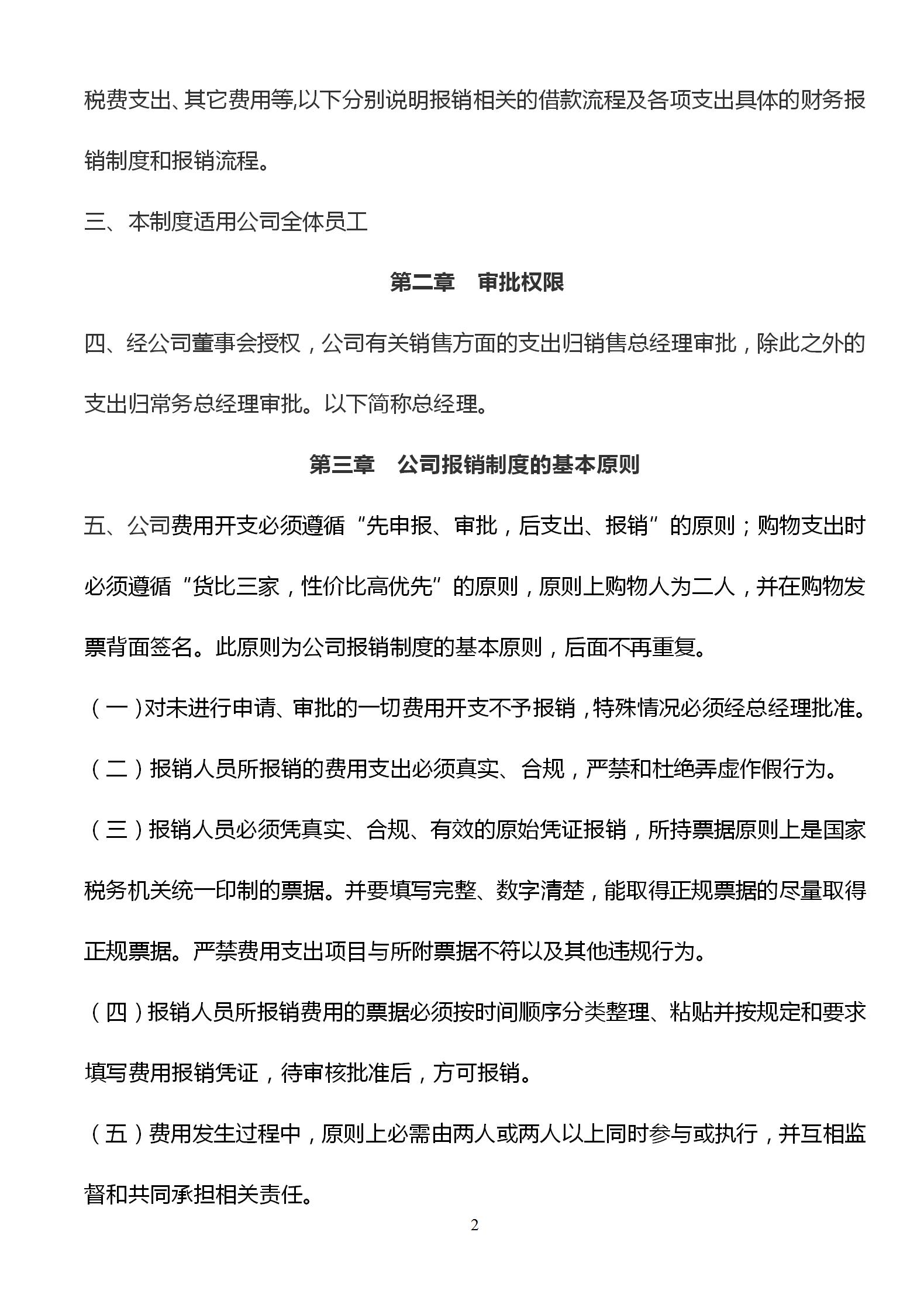 税费支出、其它费用等,以下分别说明报销相关的借款流程及各项支出具体的财务报销制度和报销流程。

三、本制度适用公司全体员工

第二章　审批权限

四、经公司董事会授权，公司有关销售方面的支出归销售总经理审批，除此之外的支出归常务总经理审批。以下简称总经理。

第三章　公司报销制度的基本原则

五、公司费用开支必须遵循“先申报、审批，后支出、报销”的原则；购物支出时必须遵循“货比三家，性价比高优先”的原则，原则上购物人为二人，并在购物发票背面签名。此原则为公司报销制度的基本原则，后面不再重复。

（一）对未进行申请、审批的一切费用开支不予报销，特殊情况必须经总经理批准。

（二）报销人员所报销的费用支出必须真实、合规，严禁和杜绝弄虚作假行为。

（三）报销人员必须凭真实、合规、有效的原始凭证报销，所持票据原则上是国家税务机关统一印制的票据。并要填写完整、数字清楚，能取得正规票据的尽量取得正规票据。严禁费用支出项目与所附票据不符以及其他违规行为。

（四）报销人员所报销费用的票据必须按时间顺序分类整理、粘贴并按规定和要求填写费用报销凭证，待审核批准后，方可报销。

（五）费用发生过程中，原则上必需由两人或两人以上同时参与或执行，并互相监督和共同承担相关责任。

2